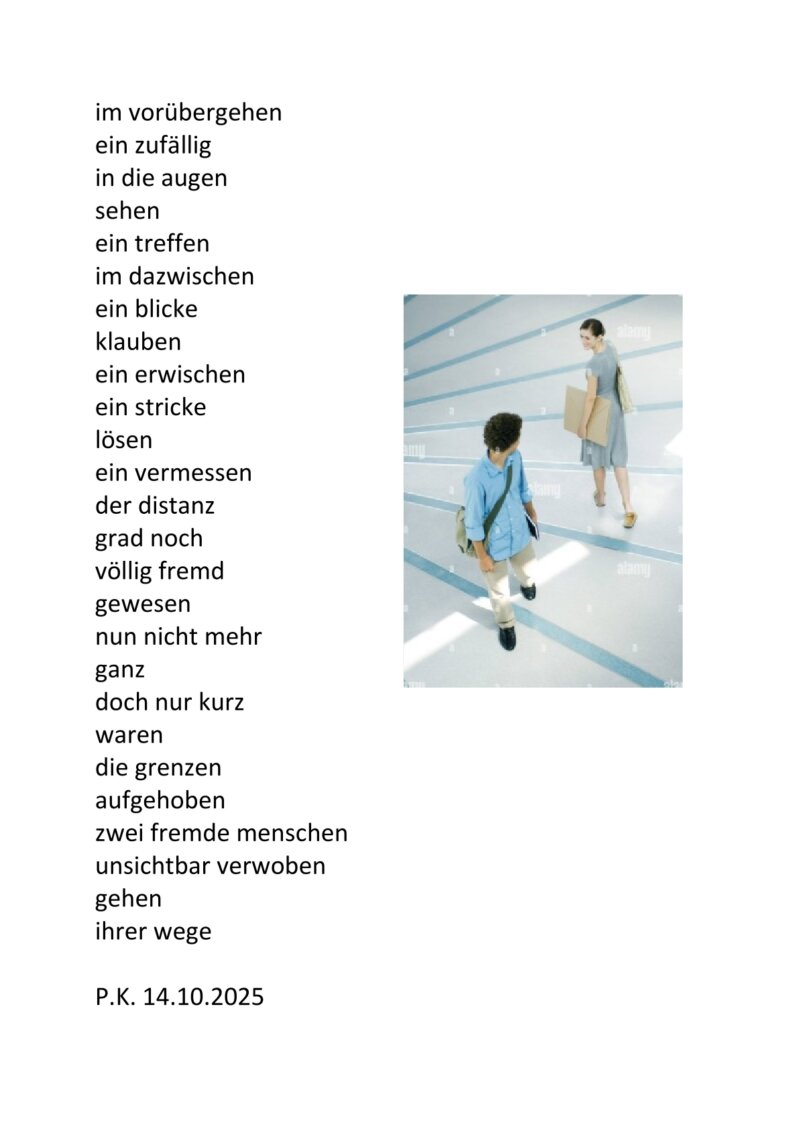 im vorübergehen
ein zufällig
in die augen
sehen
ein treffen
im dazwischen
ein blicke
klauben
ein erwischen
ein stricke
lösen
ein vermessen
der distanz
grad noch
völlig fremd
gewesen
nun nicht mehr
ganz
doch nur kurz
waren
die grenzen
aufgehoben
zwei fremde menschen
unsichtbar verwoben
gehen
ihrer wege

P.K. 14.10.2025

alamy